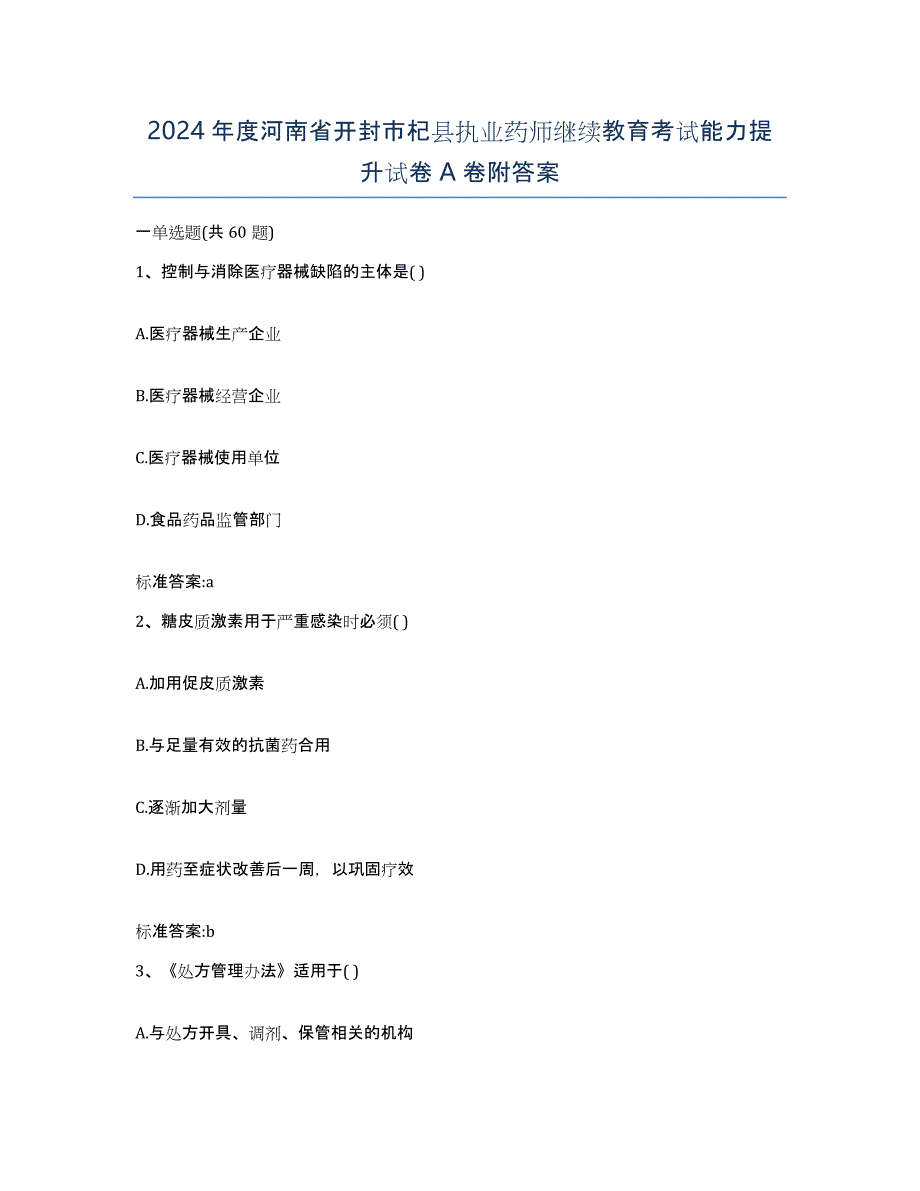 2024年度河南省开封市杞县执业药师继续教育考试能力提升试卷A卷附答案

一单选题(共60题)

1、控制与消除医疗器械缺陷的主体是( )

A.医疗器械生产企业

B.医疗器械经营企业

C.医疗器械使用单位

D.食品药品监管部门

标准答案:a

2、糖皮质激素用于严重感染时必须( )

A.加用促皮质激素

B.与足量有效的抗菌药合用

C.逐渐加大剂量

D.用药至症状改善后一周，以巩固疗效

标准答案:b

3、《处方管理办法》适用于( )

A.与处方开具、调剂、保管相关的机构